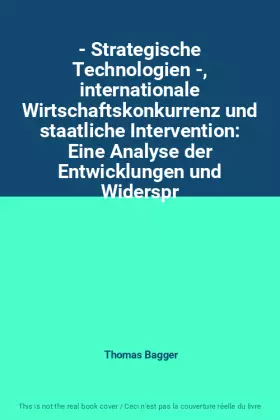 - Strategische Technologien -, internationale Wirtschaftskonkurrenz und staatliche Intervention: Eine Analyse der Entwicklungen und Widerspr

Thomas Bagger

This is not the real book cover / Ceci n'est pas la couverture réelle du livre